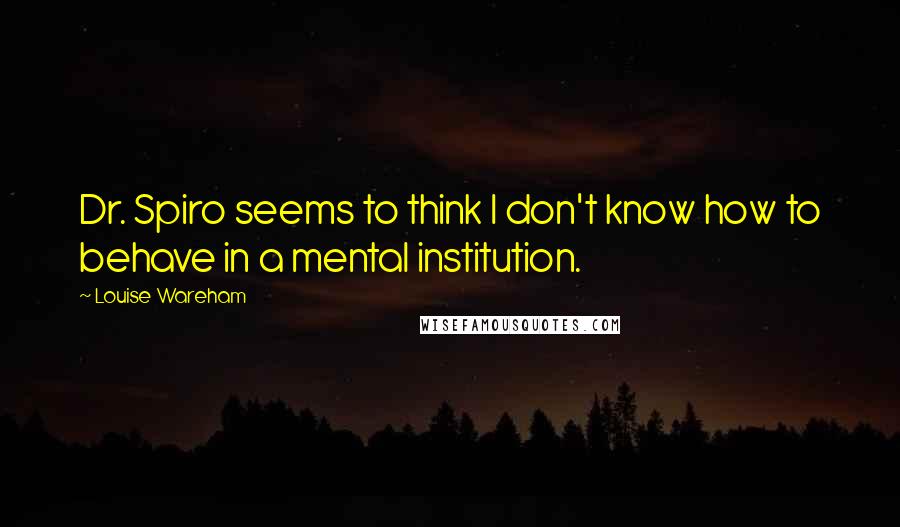 Dr. Spiro seems to think I don't know how to behave in a mental institution.

~ Louise Wareham

WISEFAMOUSQUOTES.COM